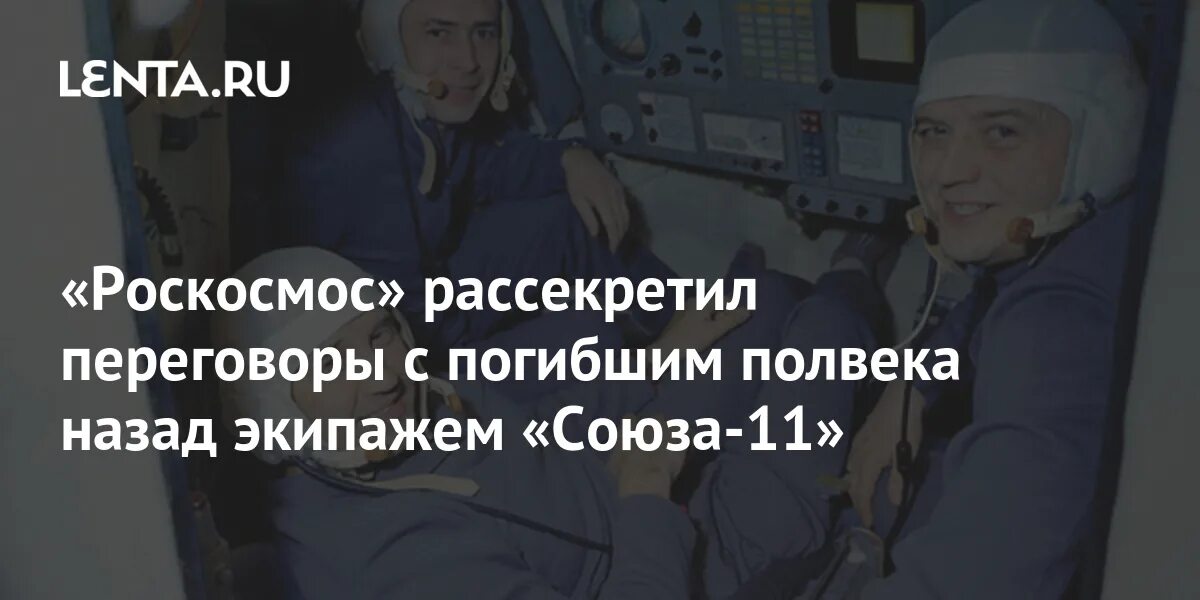 LENTA.RU

«Роскосмос» рассекретил переговоры с погибшим полвека назад экипажем «Союза-11»